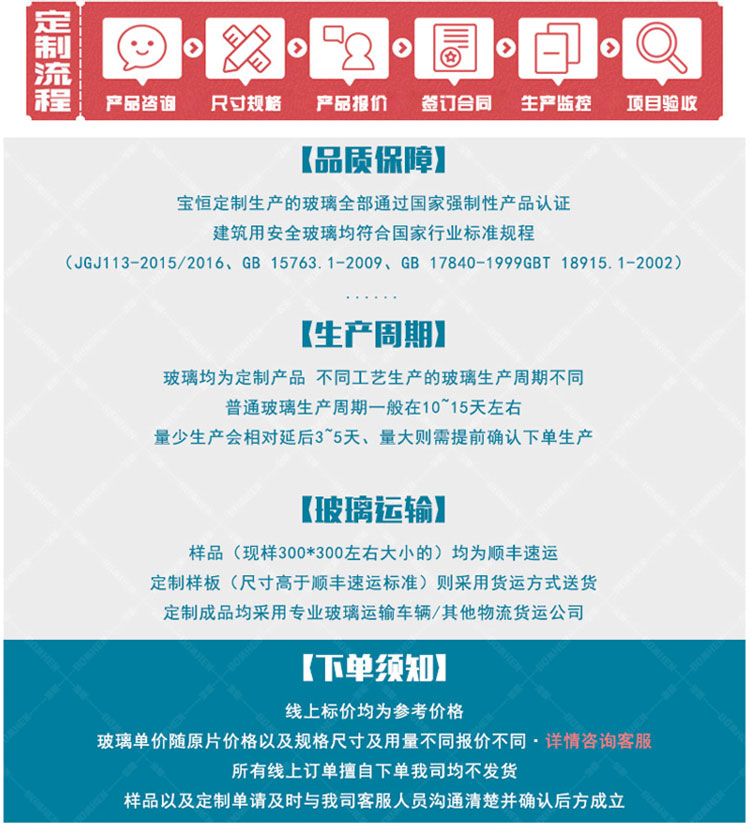 定制流程

产品咨询

尺寸规格

产品报价

签订合同

生产监控

项目验收

【品质保障】

宝恒定制生产的玻璃全部通过国家强制性产品认证

建筑用安全玻璃均符合国家行业标准规程

（JGJ113-2015/2016、GB 15763.1-2009、GB 17840-1999GBT 18915.1-2002）

......

【生产周期】

玻璃均为定制产品 不同工艺生产的玻璃生产周期不同

普通玻璃生产周期一般在10~15天左右

量少生产会相对延后3~5天、量大则需提前确认下单生产

【玻璃运输】

样品（现样300*300左右大小的）均为顺丰速运

定制样板（尺寸高于顺丰速运标准）则采用货运方式送货

定制成品均采用专业玻璃运输车辆/其他物流货运公司

【下单须知】

线上标价均为参考价格

玻璃单价随原片价格以及规格尺寸及用量不同报价不同·详情咨询客服

所有线上订单擅自下单我司均不发货

样品以及定制单请及时与我司客服人员沟通清楚并确认后方成立